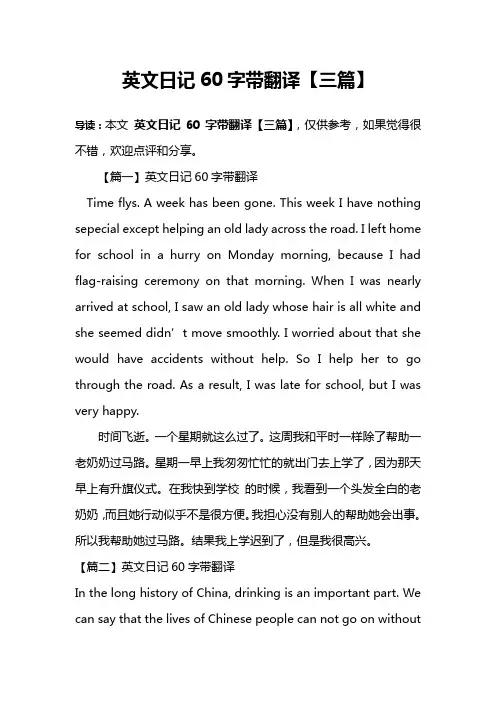 英文日记 60 字带翻译【三篇】

导读：本文 英文日记 60 字带翻译【三篇】，仅供参考，如果觉得很不错，欢迎点评和分享。

【篇一】英文日记 60 字带翻译

Time flys. A week has been gone. This week I have nothing sepecial except helping an old lady across the road. I left home for school in a hurry on Monday morning, because I had flag-raising ceremony on that morning. When I was nearly arrived at school, I saw an old lady whose hair is all white and she seemed didn’t move smoothly. I worried about that she would have accidents without help. So I help her to go through the road. As a result, I was late for school, but I was very happy.

时间飞逝。一个星期就这么过了。这周我和平时一样除了帮助一老奶奶过马路。星期一早上我匆匆忙忙的就出门去上学了，因为那天早上有升旗仪式。在我快到学校 的时候，我看到一个头发全白的老奶奶，而且她行动似乎不是很方便。我担心没有别人的帮助她会出事。所以我帮助她过马路。结果我上学迟到了，但是我很高兴。

【篇二】英文日记 60 字带翻译

In the long history of China, drinking is an important part. We can say that the lives of Chinese people can not go on without